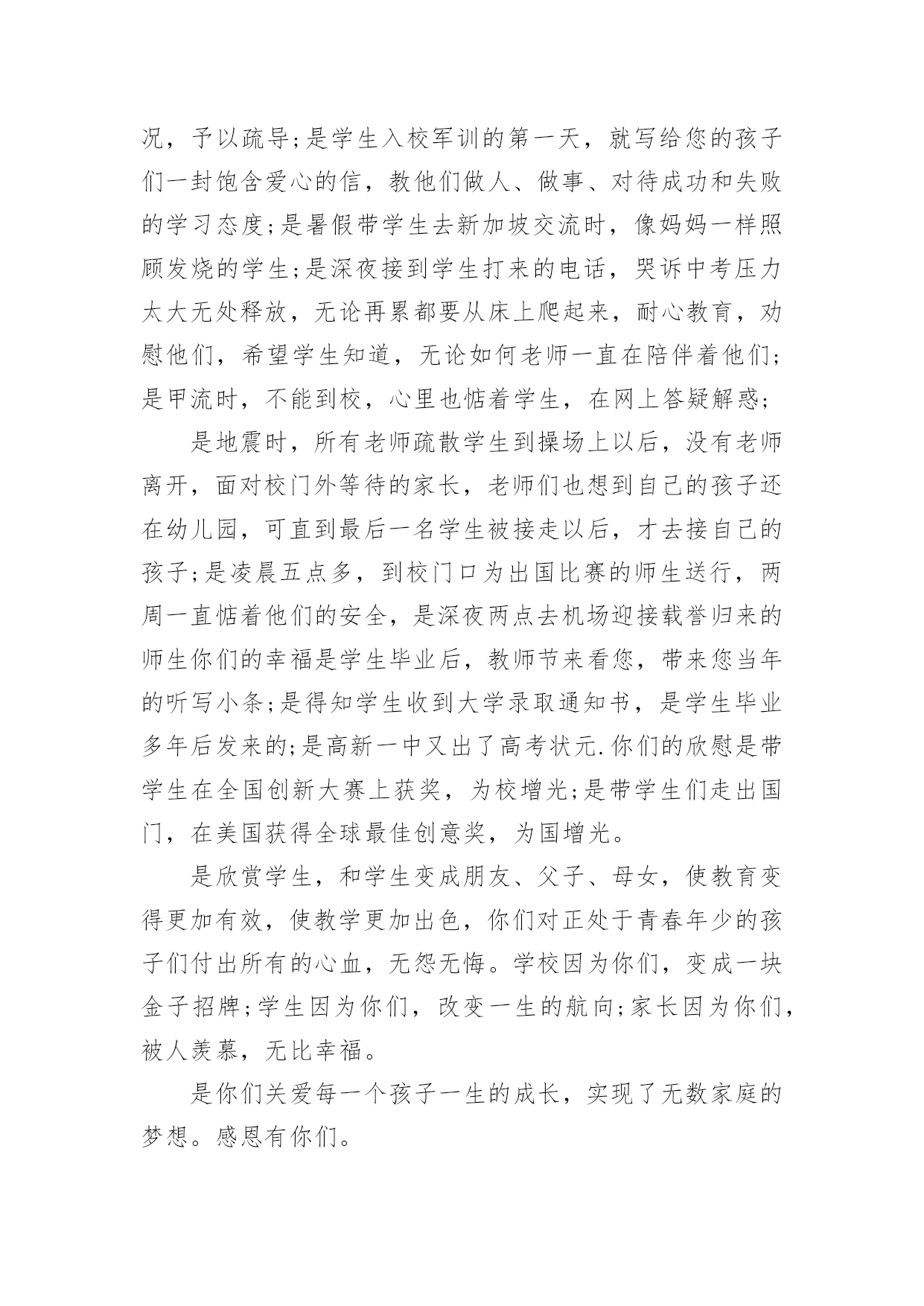 况，予以疏导;是学生入校军训的第一天，就写给您的孩子们一封饱含爱心的信，教他们做人、做事、对待成功和失败的学习态度;是暑假带学生去新加坡交流时，像妈妈一样照顾发烧的学生;是深夜接到学生打来的电话，哭诉中考压力太大无处释放，无论再累都要从床上爬起来，耐心教育，劝慰他们，希望学生知道，无论如何老师一直在陪伴着他们;是甲流时，不能到校，心里也惦着学生，在网上答疑解惑;

是地震时，所有老师疏散学生到操场上以后，没有老师离开，面对校门外等待的家长，老师们也想到自己的孩子还在幼儿园，可直到最后一名学生被接走以后，才去接自己的孩子;是凌晨五点多，到校门口为出国比赛的师生送行，两周一直惦着他们的安全，是深夜两点去机场迎接载誉归来的师生你们的幸福是学生毕业后，教师节来看您，带来您当年的听写小条;是得知学生收到大学录取通知书，是学生毕业多年后发来的;是高新一中又出了高考状元.你们的欣慰是带学生在全国创新大赛上获奖，为校增光;是带学生们走出国门，在美国获得全球最佳创意奖，为国增光。

是欣赏学生，和学生变成朋友、父子、母女，使教育变得更加有效，使教学更加出色，你们对正处于青春年少的孩子们付出所有的心血，无怨无悔。学校因为你们，变成一块金子招牌;学生因为你们，改变一生的航向;家长因为你们，被人羡慕，无比幸福。

是你们关爱每一个孩子一生的成长，实现了无数家庭的梦想。感恩有你们。